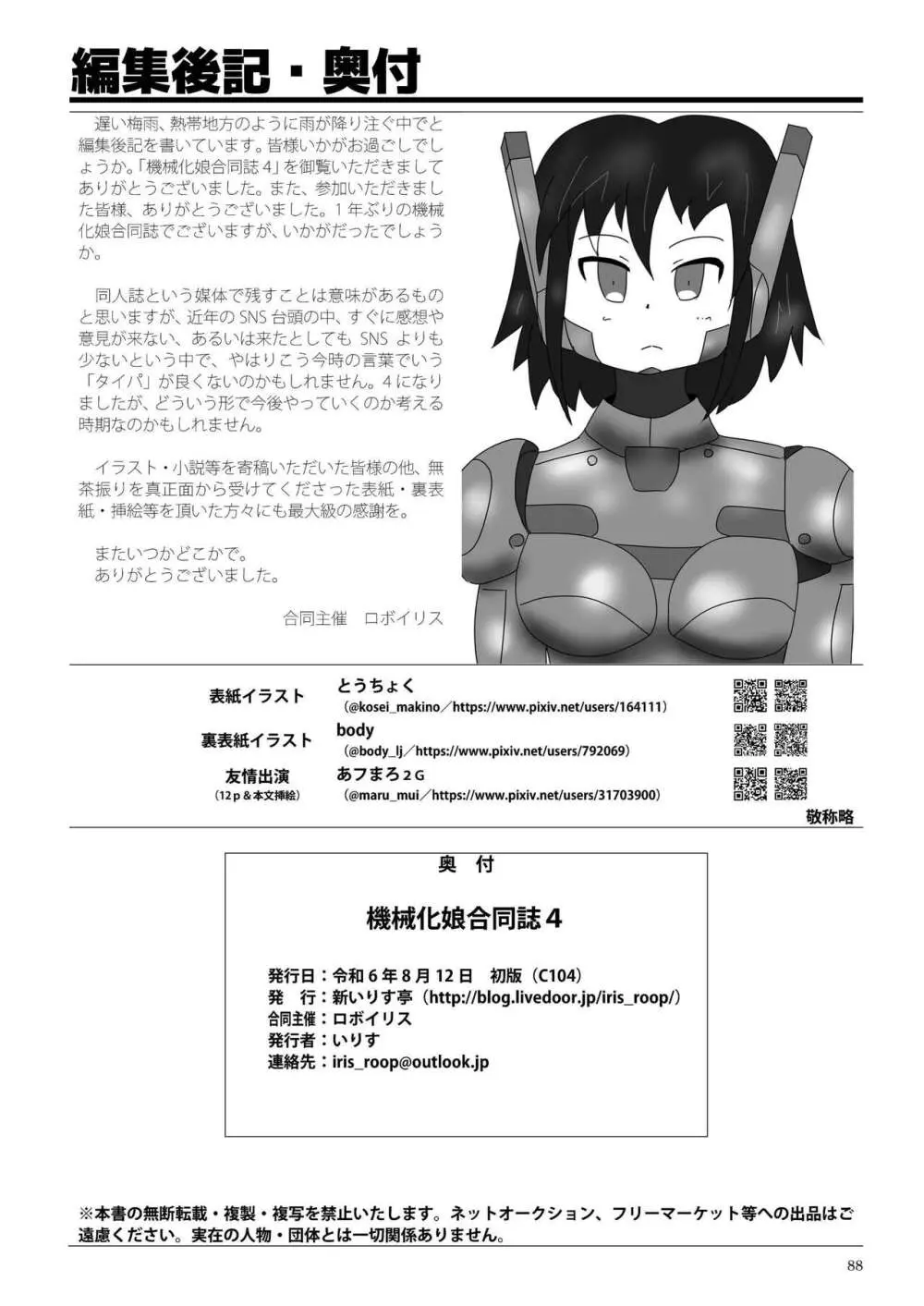 編集後記・奥付

遅い梅雨、熱帯地方のように雨が降り注ぐ中でと編集後記を書いています。皆様いかがお過ごしでしょうか。「機械化娘合同誌4」を御覧いただきましてありがとうございました。また、参加いただきました皆様、ありがとうございました。1年ぶりの機械化娘合同誌でございますが、いかがだったでしょうか。

同人誌という媒体で残すことは意味があるものと思いますが、近年のSNS台頭の中、すぐに感想や意見が来ない、あるいは来たとしてもSNSよりも少ないという中で、やはりこう今時の言葉でいう「タイパ」が良くないのかもしれません。4になりましたが、どういう形で今後やっていくのか考える時期なのかもしれません。

イラスト・小説等を寄稿いただいた皆様の他、無茶振りを真正面から受けてくださった表紙・裏表紙・挿絵等を頂いた方々にも最大級の感謝を。

またいつかどこかで。
ありがとうございました。

合同主催 ロボイリス

表紙イラスト
とうちょく
(@kosei_makino／https://www.pixiv.net/users/164111)

裏表紙イラスト
body
(@body_lj／https://www.pixiv.net/users/792069)

友情出演
(12p&本文挿絵)
あフまろ2G
(@maru_mui／https://www.pixiv.net/users/31703900)

敬称略

奥 付

機械化娘合同誌4

発行日：令和6年8月12日 初版(C104)
発 行：新いりす亭(http://blog.livedoor.jp/iris_roop/)
合同主催：ロボイリス
発行者：いりす
連絡先：iris_roop@outlook.jp

※本書の無断転載・複製・複写を禁止いたします。ネットオークション、フリーマーケット等への出品はご遠慮ください。実在の人物・団体とは一切関係ありません。

88